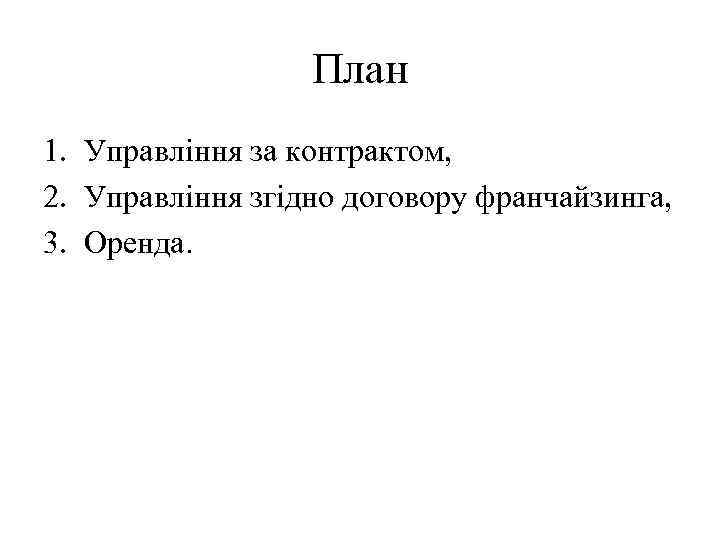 План

1. Управління за контрактом,
2. Управління згідно договору франчайзинга,
3. Оренда.